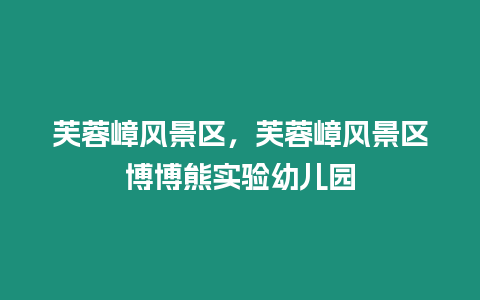 芙蓉嶂风景区，芙蓉嶂风景区博博熊实验幼儿园